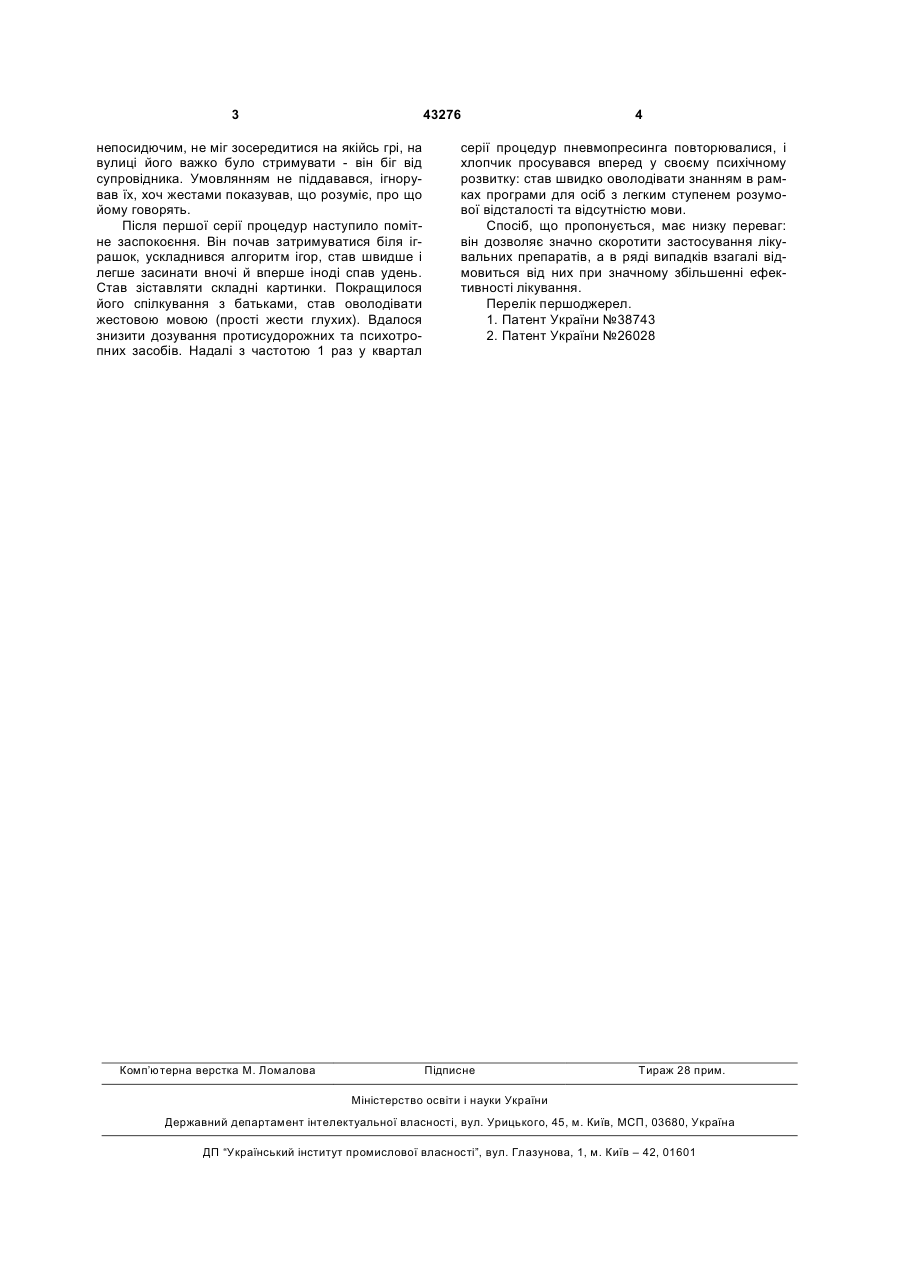 3 43276 4

непосидючим, не міг зосередитися на якійсь грі, на вулиці його важко було стримувати - він біг від супровідника. Умовлянням не піддавався, ігнорував їх, хоч жестами показував, що розуміє, про що йому говорять.

Після першої серії процедур наступило помітне заспокоєння. Він почав затримуватися біля іграшок, ускладнився алгоритм ігор, став швидше і легше засинати вночі й вперше іноді спав удень. Став зіставляти складні картинки. Покращилося його спілкування з батьками, став оволодівати жестовою мовою (прості жести глухих). Вдалося знизити дозування протисудорожних та психотропних засобів. Надалі з частотою 1 раз у квартал серії процедур пневмопресинга повторювалися, і хлопчик просувався вперед у своєму психічному розвитку: став швидко оволодівати знанням в рамках програми для осіб з легким ступенем розумової відсталості та відсутністю мови.

Спосіб, що пропонується, має низку переваг: він дозволяє значно скоротити застосування лікувальних препаратів, а в ряді випадків взагалі відмовиться від них при значному збільшенні ефективності лікування.

Перелік першоджерел.

1. Патент України №38743

2. Патент України №26028

Комп'ютерна верстка М. Ломалова Підписне Тираж 28 прим.

Міністерство освіти і науки України

Державний департамент інтелектуальної власності, вул. Урицького, 45, м. Київ, МСП, 03680, Україна

ДП "Український інститут промислової власності", вул. Глазунова, 1, м. Київ – 42, 01601